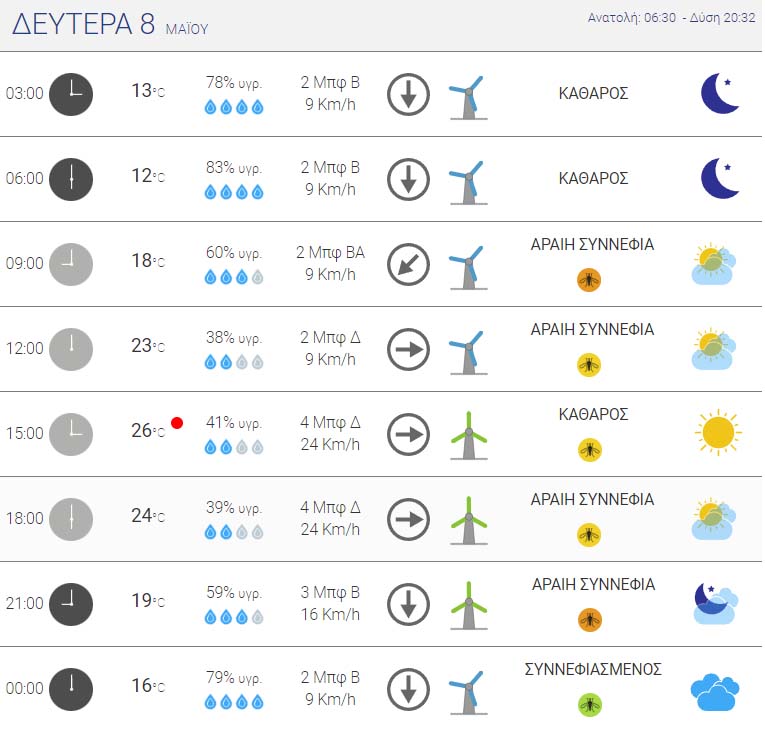 ΔΕΥΤΕΡΑ 8 ΜΑΪΟΥ

Ανατολή: 06:30 - Δύση 20:32

| | | | | |
|---|---|---|---|---|
| 03:00 | 13°C | 78% υγρ. | 2 Μπφ Β 9 Km/h | ΚΑΘΑΡΟΣ |
| 06:00 | 12°C | 83% υγρ. | 2 Μπφ Β 9 Km/h | ΚΑΘΑΡΟΣ |
| 09:00 | 18°C | 60% υγρ. | 2 Μπφ ΒΑ 9 Km/h | ΑΡΑΙΗ ΣΥΝΝΕΦΙΑ |
| 12:00 | 23°C | 38% υγρ. | 2 Μπφ Δ 9 Km/h | ΑΡΑΙΗ ΣΥΝΝΕΦΙΑ |
| 15:00 | 26°C | 41% υγρ. | 4 Μπφ Δ 24 Km/h | ΚΑΘΑΡΟΣ |
| 18:00 | 24°C | 39% υγρ. | 4 Μπφ Δ 24 Km/h | ΑΡΑΙΗ ΣΥΝΝΕΦΙΑ |
| 21:00 | 19°C | 59% υγρ. | 3 Μπφ Β 16 Km/h | ΑΡΑΙΗ ΣΥΝΝΕΦΙΑ |
| 00:00 | 16°C | 79% υγρ. | 2 Μπφ Β 9 Km/h | ΣΥΝΝΕΦΙΑΣΜΕΝΟΣ |